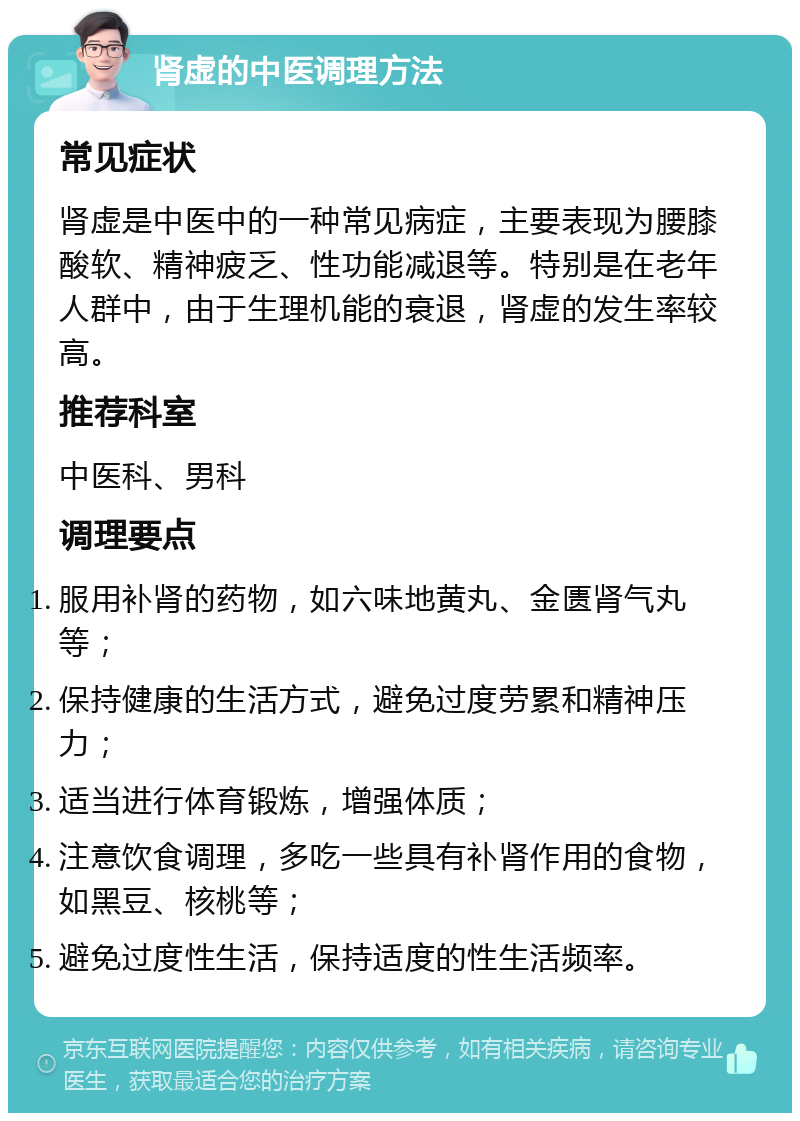 肾虚的中医调理方法

常见症状

肾虚是中医中的一种常见病症，主要表现为腰膝酸软、精神疲乏、性功能减退等。特别是在老年人群中，由于生理机能的衰退，肾虚的发生率较高。

推荐科室

中医科、男科

调理要点

1. 服用补肾的药物，如六味地黄丸、金匮肾气丸等；
2. 保持健康的生活方式，避免过度劳累和精神压力；
3. 适当进行体育锻炼，增强体质；
4. 注意饮食调理，多吃一些具有补肾作用的食物，如黑豆、核桃等；
5. 避免过度性生活，保持适度的性生活频率。

京东互联网医院提醒您：内容仅供参考，如有相关疾病，请咨询专业医生，获取最适合您的治疗方案